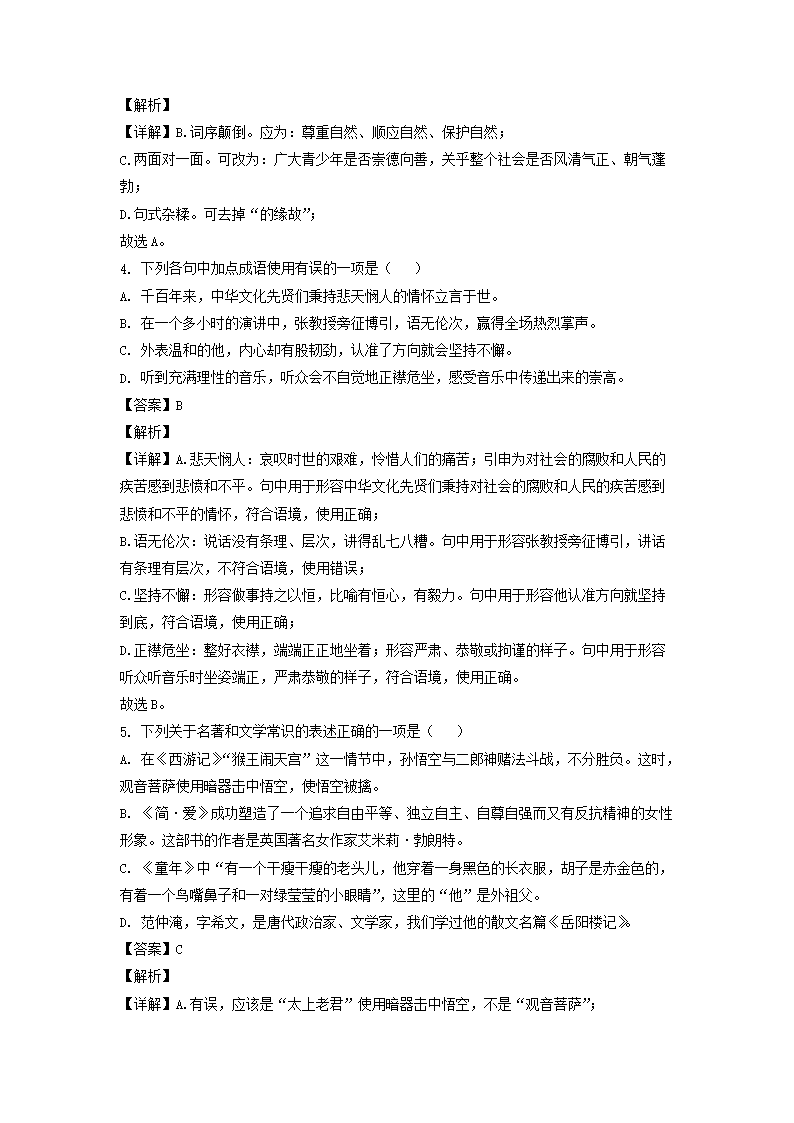 【解析】
【详解】B.词序颠倒。应为：尊重自然、顺应自然、保护自然；
C.两面对一面。可改为：广大青少年是否崇德向善，关乎整个社会是否风清气正、朝气蓬勃；
D.句式杂糅。可去掉“的缘故”；
故选A。
4. 下列各句中加点成语使用有误的一项是（　　）
A. 千百年来，中华文化先贤们秉持悲天悯人的情怀立言于世。
B. 在一个多小时的演讲中，张教授旁征博引，语无伦次，赢得全场热烈掌声。
C. 外表温和的他，内心却有股韧劲，认准了方向就会坚持不懈。
D. 听到充满理性的音乐，听众会不自觉地正襟危坐，感受音乐中传递出来的崇高。
【答案】B
【解析】
【详解】A.悲天悯人：哀叹时世的艰难，怜惜人们的痛苦；引申为对社会的腐败和人民的疾苦感到悲愤和不平。句中用于形容中华文化先贤们秉持对社会的腐败和人民的疾苦感到悲愤和不平的情怀，符合语境，使用正确；
B.语无伦次：说话没有条理、层次，讲得乱七八糟。句中用于形容张教授旁征博引，讲话有条理有层次，不符合语境，使用错误；
C.坚持不懈：形容做事持之以恒，比喻有恒心，有毅力。句中用于形容他认准方向就坚持到底，符合语境，使用正确；
D.正襟危坐：整好衣襟，端端正正地坐着；形容严肃、恭敬或拘谨的样子。句中用于形容听众听音乐时坐姿端正，严肃恭敬的样子，符合语境，使用正确。
故选B。
5. 下列关于名著和文学常识的表述正确的一项是（　　）
A. 在《西游记》“猴王闹天宫”这一情节中，孙悟空与二郎神赌法斗战，不分胜负。这时，观音菩萨使用暗器击中悟空，使悟空被擒。
B. 《简·爱》成功塑造了一个追求自由平等、独立自主、自尊自强而又有反抗精神的女性形象。这部书的作者是英国著名女作家艾米莉·勃朗特。
C. 《童年》中“有一个干瘦干瘦的老头儿，他穿着一身黑色的长衣服，胡子是赤金色的，有着一个鸟嘴鼻子和一对绿莹莹的小眼睛”，这里的“他”是外祖父。
D. 范仲淹，字希文，是唐代政治家、文学家，我们学过他的散文名篇《岳阳楼记》
【答案】C
【解析】
【详解】A.有误，应该是“太上老君”使用暗器击中悟空，不是“观音菩萨”；